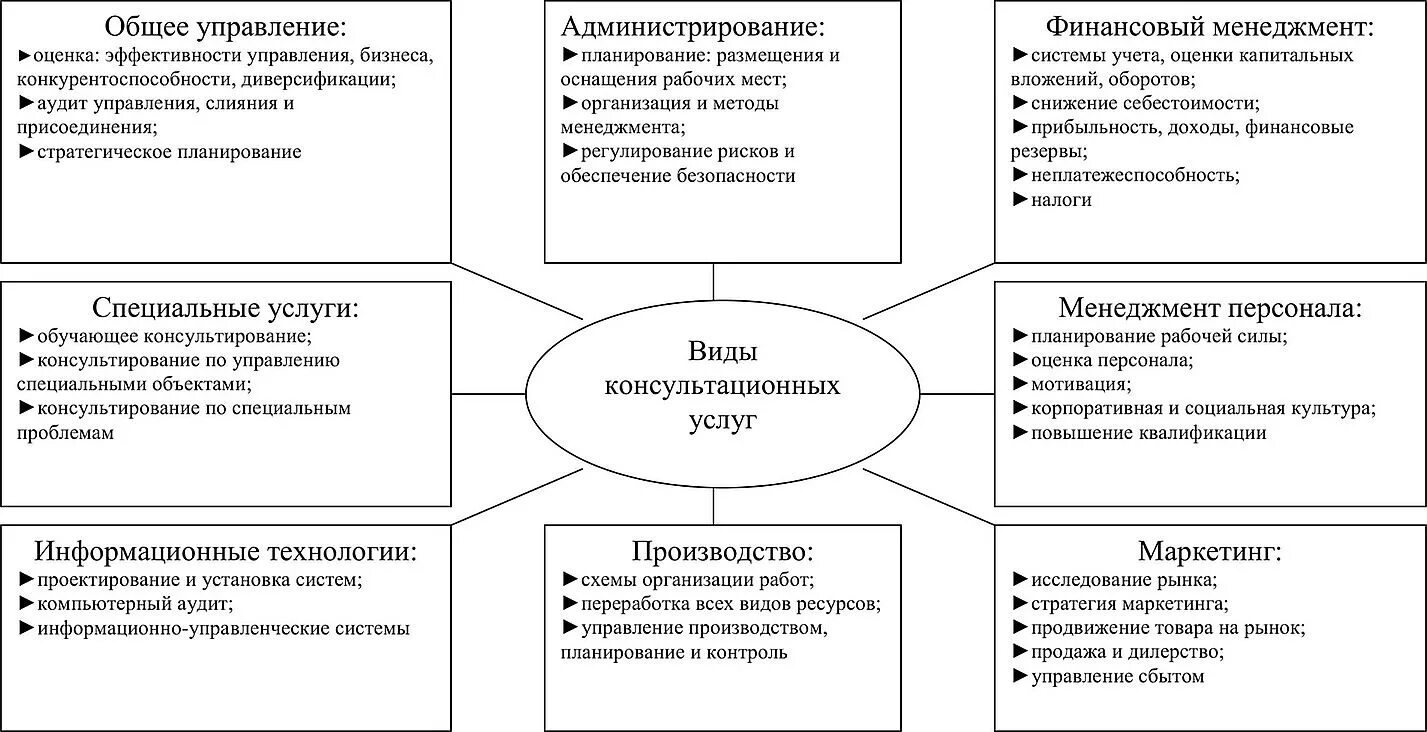 Общее управление:
►оценка: эффективности управления, бизнеса, конкурентоспособности, диверсификации;
►аудит управления, слияния и присоединения;
►стратегическое планирование

Администрирование:
►планирование: размещения и оснащения рабочих мест;
►организация и методы менеджмента;
►регулирование рисков и обеспечение безопасности

Финансовый менеджмент:
►системы учета, оценки капитальных вложений, оборотов;
►снижение себестоимости;
►прибыльность, доходы, финансовые резервы;
►неплатежеспособность;
►налоги

Специальные услуги:
►обучающее консультирование;
►консультирование по управлению специальными объектами;
►консультирование по специальным проблемам

Виды консультационных услуг

Менеджмент персонала:
►планирование рабочей силы;
►оценка персонала;
►мотивация;
►корпоративная и социальная культура;
►повышение квалификации

Информационные технологии:
►проектирование и установка систем;
►компьютерный аудит;
►информационно-управленческие системы

Производство:
►схемы организации работ;
►переработка всех видов ресурсов;
►управление производством, планирование и контроль

Маркетинг:
►исследование рынка;
►стратегия маркетинга;
►продвижение товара на рынок;
►продажа и дилерство;
►управление сбытом